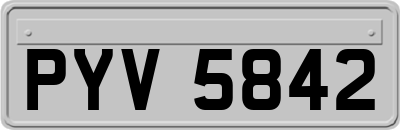 PYV 5842